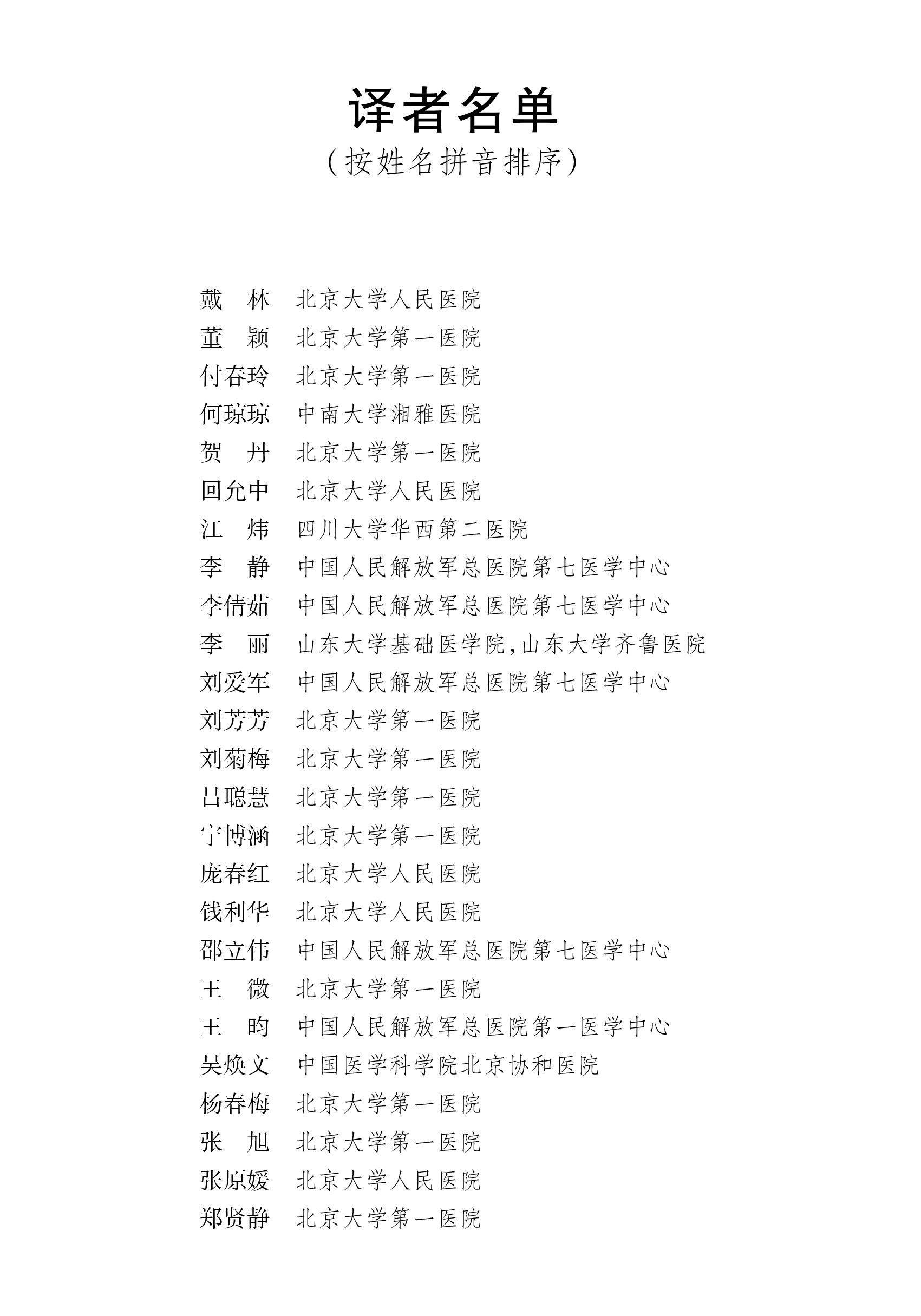 译者名单
（按姓名拼音排序）

戴　林　北京大学人民医院
董　颖　北京大学第一医院
付春玲　北京大学第一医院
何琼琼　中南大学湘雅医院
贺　丹　北京大学第一医院
回允中　北京大学人民医院
江　炜　四川大学华西第二医院
李　静　中国人民解放军总医院第七医学中心
李倩茹　中国人民解放军总医院第七医学中心
李　丽　山东大学基础医学院，山东大学齐鲁医院
刘爱军　中国人民解放军总医院第七医学中心
刘芳芳　北京大学第一医院
刘菊梅　北京大学第一医院
吕聪慧　北京大学第一医院
宁博涵　北京大学第一医院
庞春红　北京大学人民医院
钱利华　北京大学人民医院
邵立伟　中国人民解放军总医院第七医学中心
王　微　北京大学第一医院
王　昀　中国人民解放军总医院第一医学中心
吴焕文　中国医学科学院北京协和医院
杨春梅　北京大学第一医院
张　旭　北京大学第一医院
张原媛　北京大学人民医院
郑贤静　北京大学第一医院